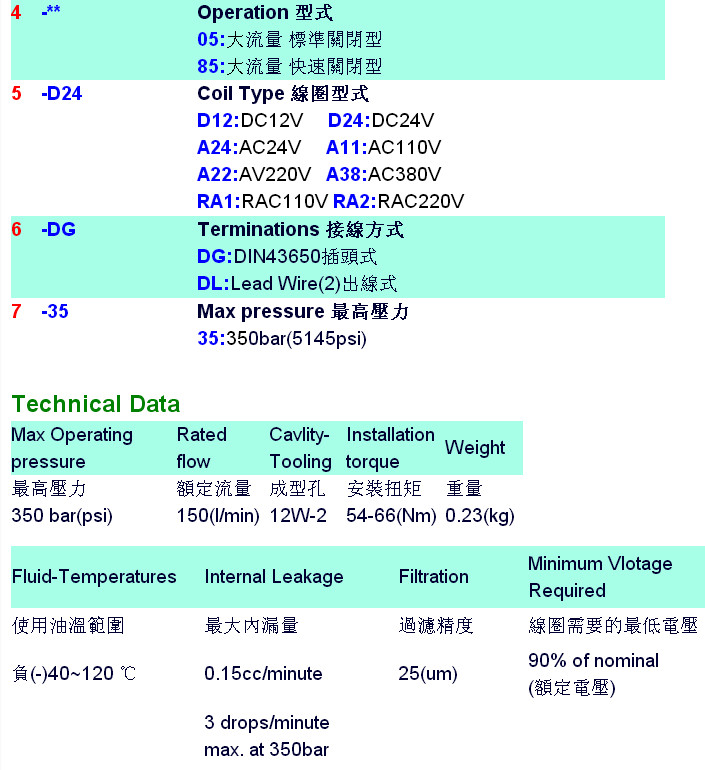 4 -** Operation 型式
05:大流量 標準關閉型
85:大流量 快速關閉型

5 -D24 Coil Type 線圈型式
D12:DC12V D24:DC24V
A24:AC24V A11:AC110V
A22:AV220V A38:AC380V
RA1:RAC110V RA2:RAC220V

6 -DG Terminations 接線方式
DG:DIN43650插頭式
DL:Lead Wire(2)出線式

7 -35 Max pressure 最高壓力
35:350bar(5145psi)

Technical Data

| Max Operating pressure | Rated flow | Cavlity-Tooling | Installation torque | Weight |
|---|---|---|---|---|
| 最高壓力 | 額定流量 | 成型孔 | 安裝扭矩 | 重量 |
| 350 bar(psi) | 150(l/min) | 12W-2 | 54-66(Nm) | 0.23(kg) |

| Fluid-Temperatures | Internal Leakage | Filtration | Minimum Vlotage Required |
|---|---|---|---|
| 使用油溫範圍 | 最大內漏量 | 過濾精度 | 線圈需要的最低電壓 |
| 負(-)40~120 ℃ | 0.15cc/minute | 25(um) | 90% of nominal (額定電壓) |
| | 3 drops/minute max. at 350bar | | |